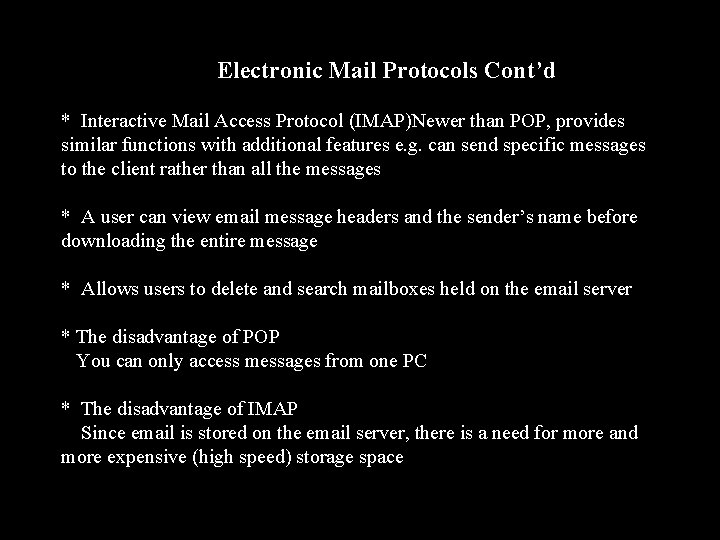 Electronic Mail Protocols Cont’d

* Interactive Mail Access Protocol (IMAP)Newer than POP, provides similar functions with additional features e.g. can send specific messages to the client rather than all the messages

* A user can view email message headers and the sender’s name before downloading the entire message

* Allows users to delete and search mailboxes held on the email server

* The disadvantage of POP
You can only access messages from one PC

* The disadvantage of IMAP
Since email is stored on the email server, there is a need for more and more expensive (high speed) storage space